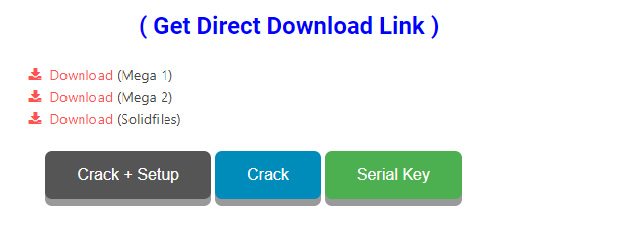 ( Get Direct Download Link )

Download (Mega 1)
Download (Mega 2)
Download (Solidfiles)

Crack + Setup
Crack
Serial Key